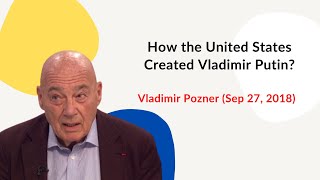 How the United States Created Vladimir Putin?

Vladimir Pozner (Sep 27, 2018)